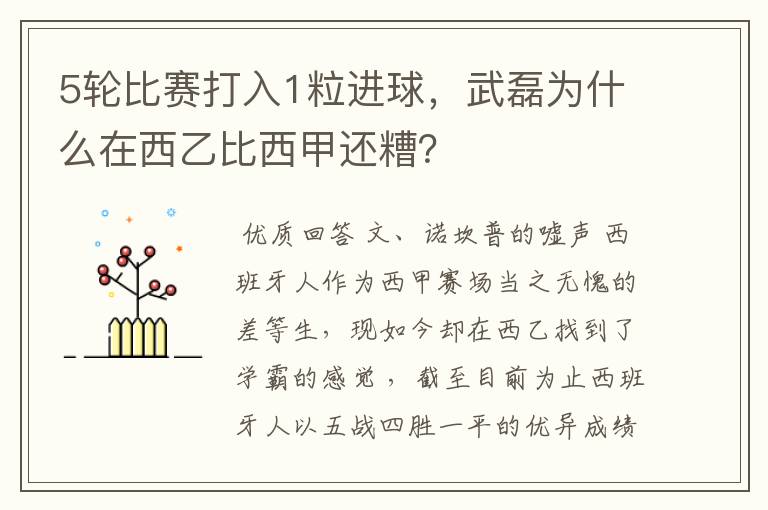 5轮比赛打入1粒进球，武磊为什么在西乙比西甲还糟?

优质回答 文、诺坎普的嘘声 西班牙人作为西甲赛场当之无愧的差等生，现如今却在西乙找到了学霸的感觉，截至目前为止西班牙人以五战四胜一平的优异成绩